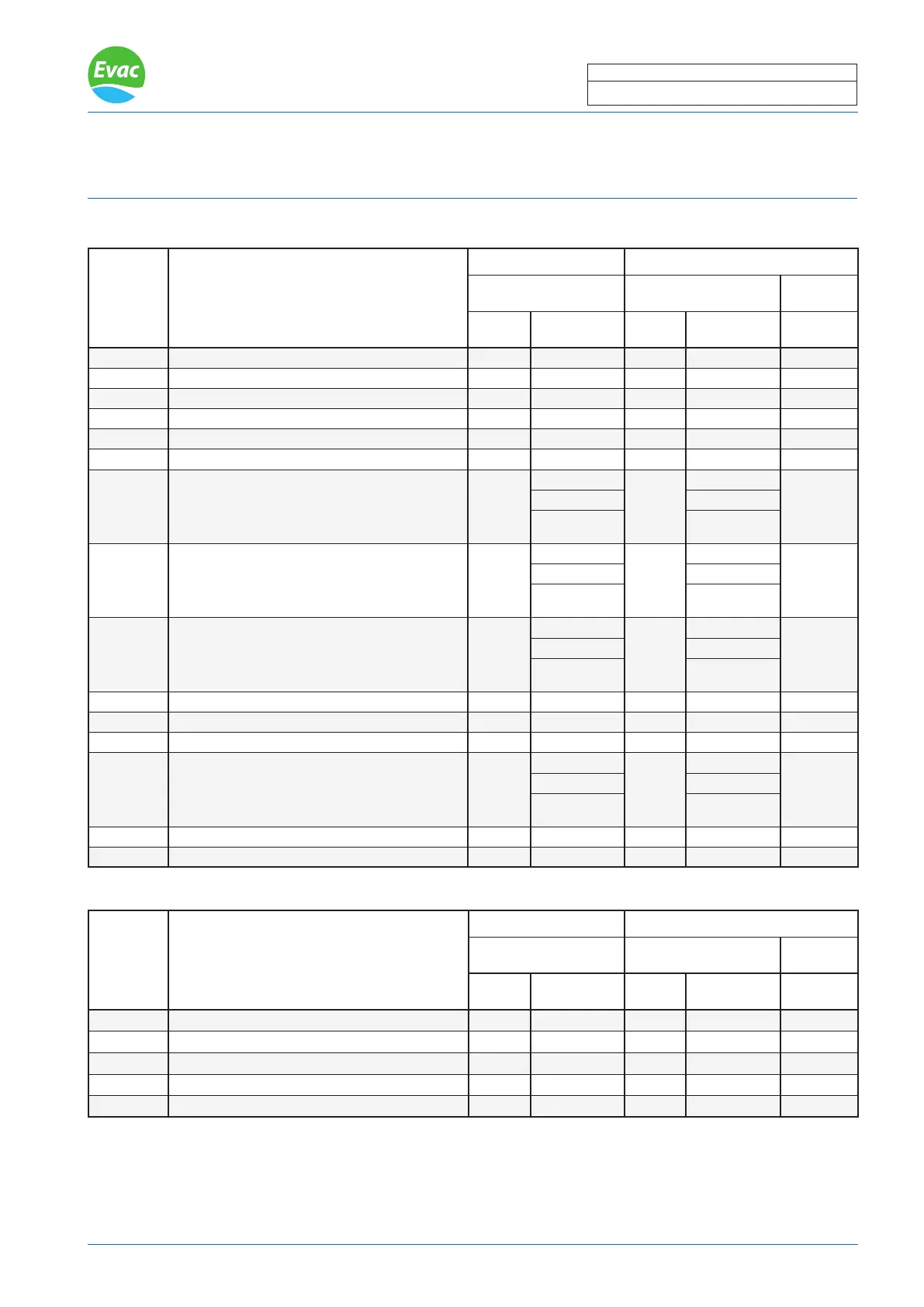 Evac